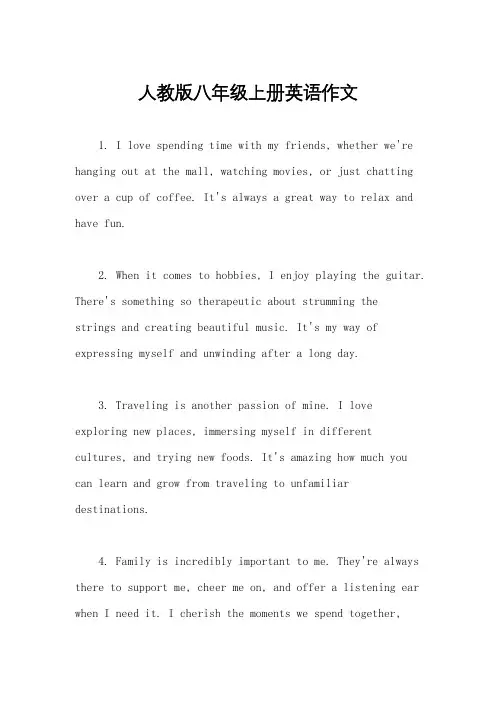 人教版八年级上册英语作文

1. I love spending time with my friends, whether we're hanging out at the mall, watching movies, or just chatting over a cup of coffee. It's always a great way to relax and have fun.

2. When it comes to hobbies, I enjoy playing the guitar. There's something so therapeutic about strumming the strings and creating beautiful music. It's my way of expressing myself and unwinding after a long day.

3. Traveling is another passion of mine. I love exploring new places, immersing myself in different cultures, and trying new foods. It's amazing how much you can learn and grow from traveling to unfamiliar destinations.

4. Family is incredibly important to me. They're always there to support me, cheer me on, and offer a listening ear when I need it. I cherish the moments we spend together,